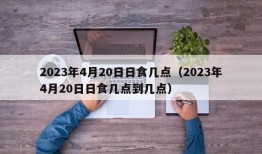 2023年4月20日日食几点（2023年4月20日日食几点到几点）